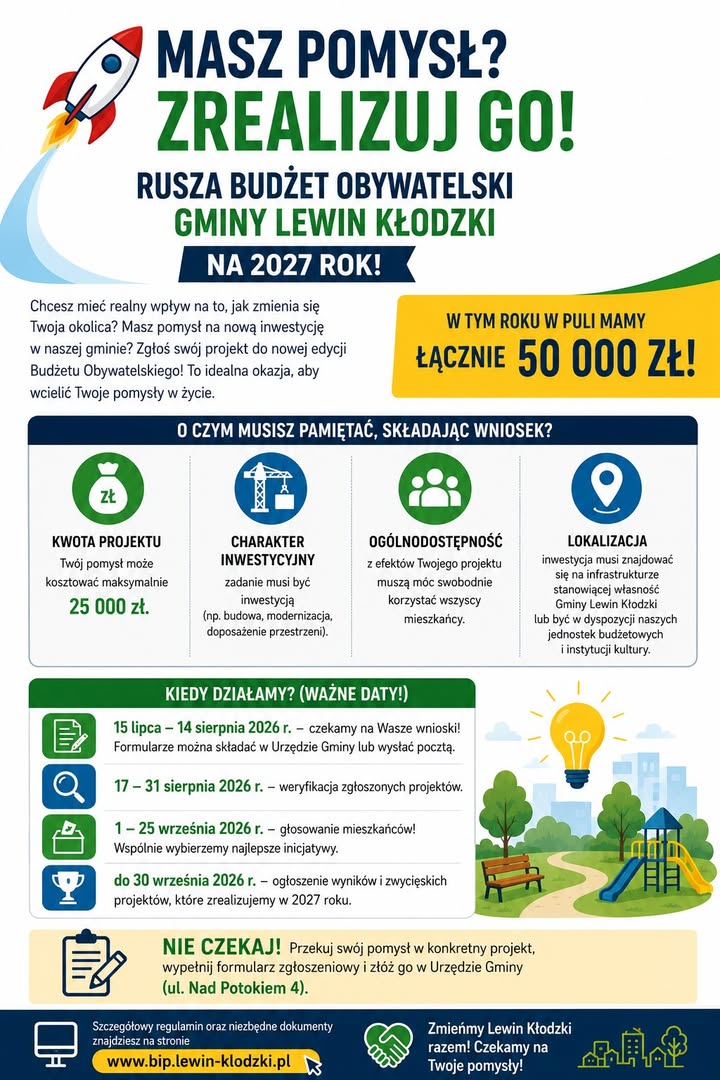 MASZ POMYSŁ? ZREALIZUJ GO!

RUSZA BUDŻET OBYWATELSKI GMINY LEWIN KŁODZKI

NA 2027 ROK!

Chcesz mieć realny wpływ na to, jak zmienia się Twoja okolica? Masz pomysł na nową inwestycję w naszej gminie? Zgłoś swój projekt do nowej edycji Budżetu Obywatelskiego! To idealna okazja, aby wcielić Twoje pomysły w życie.

W TYM ROKU W PULI MAMY ŁĄCZNIE 50 000 ZŁ!

O CZYM MUSISZ PAMIĘTAĆ, SKŁADAJĄC WNIOSEK?

ZŁ

KWOTA PROJEKTU
Twój pomysł może kosztować maksymalnie 25 000 zł.

CHARAKTER INWESTYCYJNY
zadanie musi być inwestycją (np. budowa, modernizacja, doposażenie przestrzeni).

OGÓLNODOSTĘPNOŚĆ
z efektów Twojego projektu muszą móc swobodnie korzystać wszyscy mieszkańcy.

LOKALIZACJA
inwestycja musi znajdować się na infrastrukturze stanowiącej własność Gminy Lewin Kłodzki lub być w dyspozycji naszych jednostek budżetowych i instytucji kultury.

KIEDY DZIAŁAMY? (WAŻNE DATY!)

15 lipca – 14 sierpnia 2026 r. – czekamy na Wasze wnioski! Formularze można składać w Urzędzie Gminy lub wysłać pocztą.

17 – 31 sierpnia 2026 r. – weryfikacja zgłoszonych projektów.

1 – 25 września 2026 r. – głosowanie mieszkańców! Wspólnie wybierzemy najlepsze inicjatywy.

do 30 września 2026 r. – ogłoszenie wyników i zwycięskich projektów, które zrealizujemy w 2027 roku.

NIE CZEKAJ! Przekuj swój pomysł w konkretny projekt, wypełnij formularz zgłoszeniowy i złóż go w Urzędzie Gminy (ul. Nad Potokiem 4).

Szczegółowy regulamin oraz niezbędne dokumenty znajdziesz na stronie
www.bip.lewin-klodzki.pl

Zmieńmy Lewin Kłodzki razem! Czekamy na Twoje pomysły!